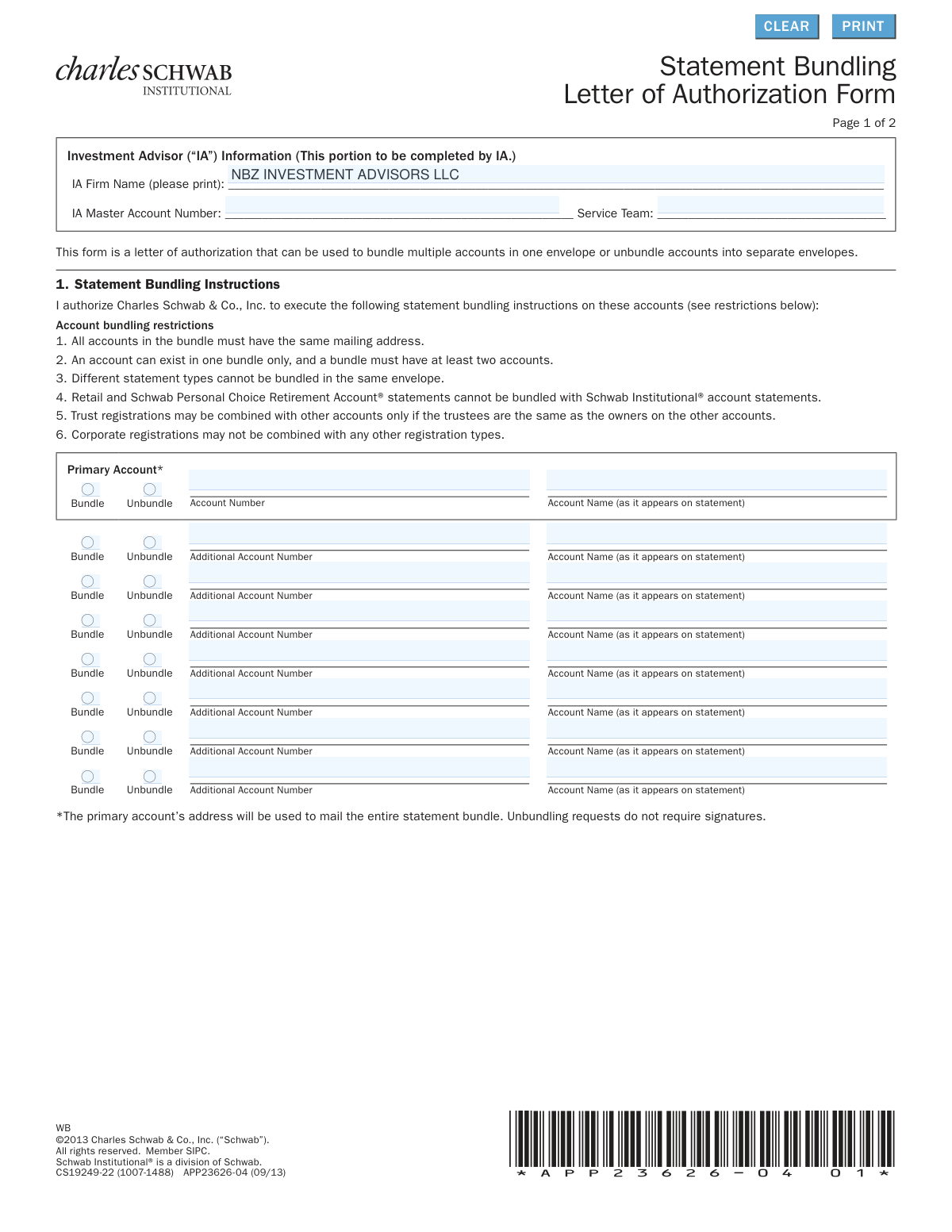 CLEAR PRINT

charles SCHWAB
INSTITUTIONAL

Statement Bundling
Letter of Authorization Form

Page 1 of 2

Investment Advisor ("IA") Information (This portion to be completed by IA.)

IA Firm Name (please print): NBZ INVESTMENT ADVISORS LLC

IA Master Account Number: Service Team:

This form is a letter of authorization that can be used to bundle multiple accounts in one envelope or unbundle accounts into separate envelopes.

1. Statement Bundling Instructions

I authorize Charles Schwab & Co., Inc. to execute the following statement bundling instructions on these accounts (see restrictions below):

Account bundling restrictions
1. All accounts in the bundle must have the same mailing address.
2. An account can exist in one bundle only, and a bundle must have at least two accounts.
3. Different statement types cannot be bundled in the same envelope.
4. Retail and Schwab Personal Choice Retirement Account® statements cannot be bundled with Schwab Institutional® account statements.
5. Trust registrations may be combined with other accounts only if the trustees are the same as the owners on the other accounts.
6. Corporate registrations may not be combined with any other registration types.

Primary Account*
Bundle Unbundle Account Number Account Name (as it appears on statement)

Bundle Unbundle Additional Account Number Account Name (as it appears on statement)
Bundle Unbundle Additional Account Number Account Name (as it appears on statement)
Bundle Unbundle Additional Account Number Account Name (as it appears on statement)
Bundle Unbundle Additional Account Number Account Name (as it appears on statement)
Bundle Unbundle Additional Account Number Account Name (as it appears on statement)
Bundle Unbundle Additional Account Number Account Name (as it appears on statement)
Bundle Unbundle Additional Account Number Account Name (as it appears on statement)

*The primary account's address will be used to mail the entire statement bundle. Unbundling requests do not require signatures.

WB
©2013 Charles Schwab & Co., Inc. ("Schwab").
All rights reserved. Member SIPC.
Schwab Institutional® is a division of Schwab.
CS19249-22 (1007-1488) APP23626-04 (09/13)

*APP23626-04 01*